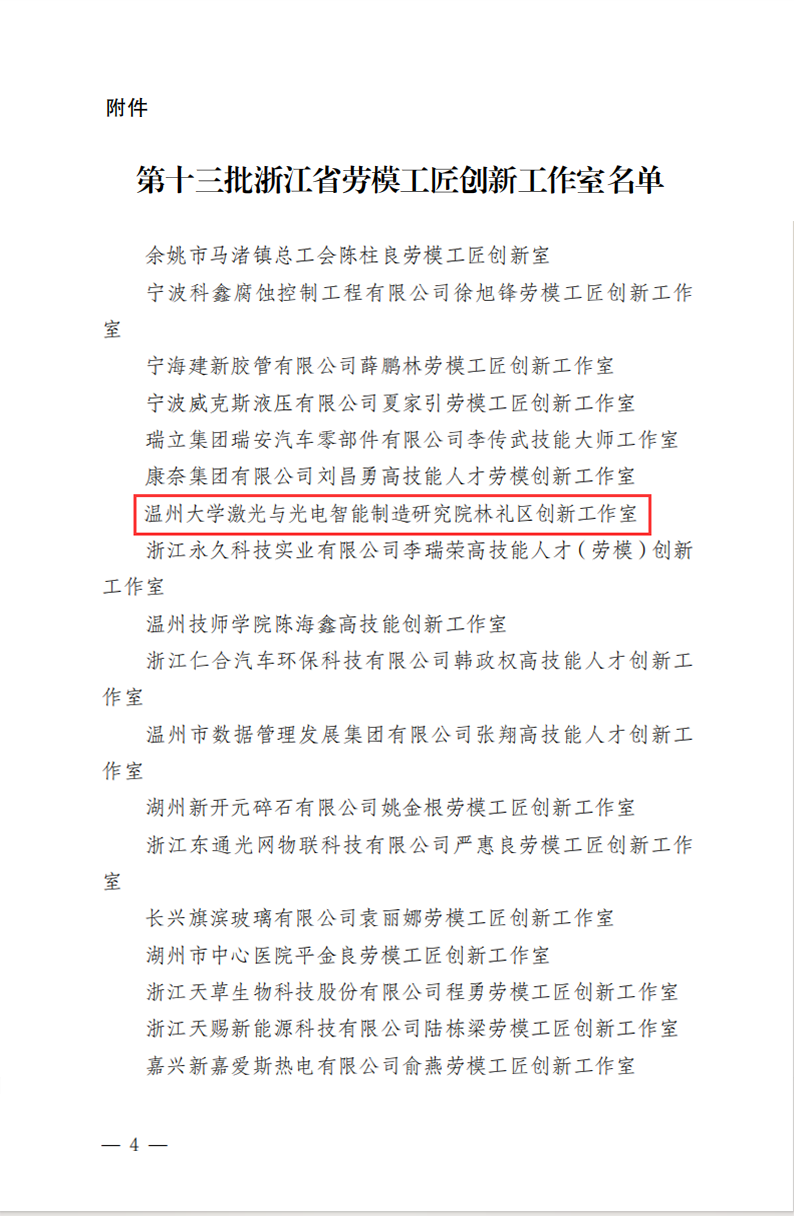 附件

第十三批浙江省劳模工匠创新工作室名单

余姚市马渚镇总工会陈柱良劳模工匠创新室

宁波科鑫腐蚀控制工程有限公司徐旭锋劳模工匠创新工作室

宁海建新胶管有限公司薛鹏林劳模工匠创新工作室

宁波威克斯液压有限公司夏家引劳模工匠创新工作室

瑞立集团瑞安汽车零部件有限公司李传武技能大师工作室

康奈集团有限公司刘昌勇高技能人才劳模创新工作室

温州大学激光与光电智能制造研究院林礼区创新工作室

浙江永久科技实业有限公司李瑞荣高技能人才（劳模）创新工作室

温州技师学院陈海鑫高技能创新工作室

浙江仁合汽车环保科技有限公司韩政权高技能人才创新工作室

温州市数据管理发展集团有限公司张翔高技能人才创新工作室

湖州新开元碎石有限公司姚金根劳模工匠创新工作室

浙江东通光网物联科技有限公司严惠良劳模工匠创新工作室

长兴旗滨玻璃有限公司袁丽娜劳模工匠创新工作室

湖州市中心医院平金良劳模工匠创新工作室

浙江天草生物科技股份有限公司程勇劳模工匠创新工作室

浙江天赐新能源科技有限公司陆栋梁劳模工匠创新工作室

嘉兴新嘉爱斯热电有限公司俞燕劳模工匠创新工作室

— 4 —